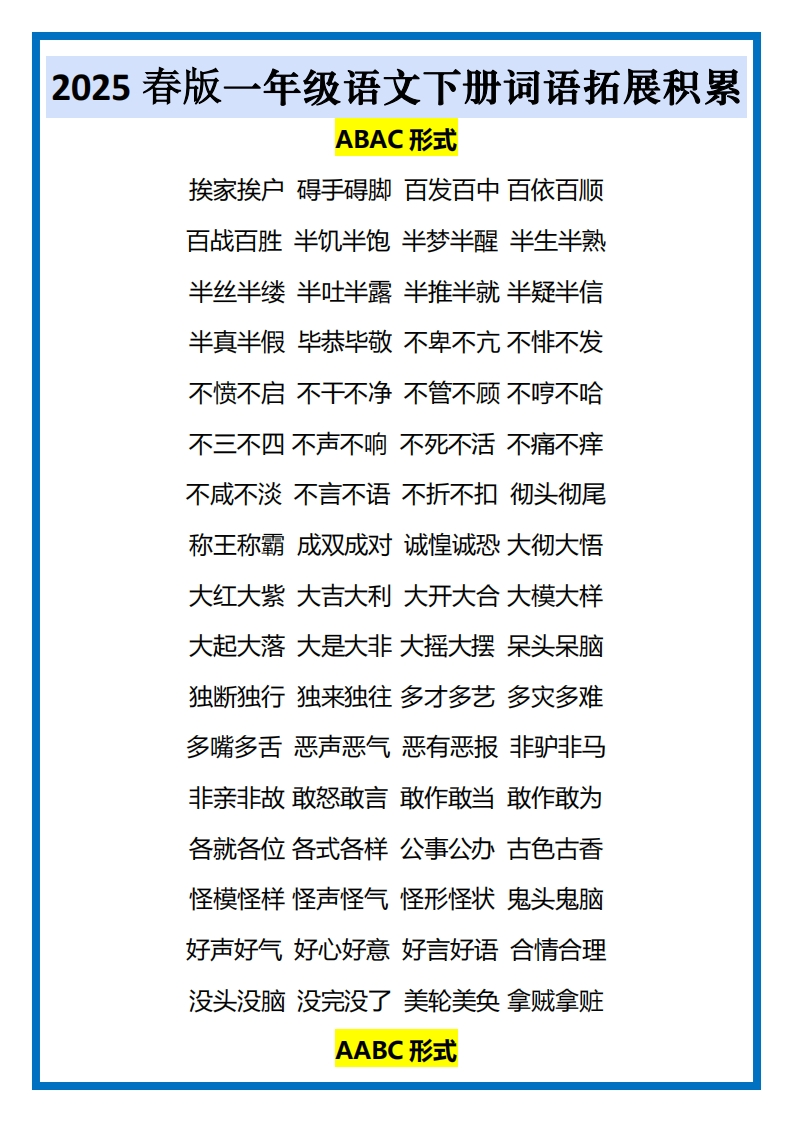 2025 春版一年级语文下册词语拓展积累

ABAC 形式

挨家挨户 碍手碍脚 百发百中 百依百顺

百战百胜 半饥半饱 半梦半醒 半生半熟

半丝半缕 半吐半露 半推半就 半疑半信

半真半假 毕恭毕敬 不卑不亢 不悱不发

不愤不启 不干不净 不管不顾 不哼不哈

不三不四 不声不响 不死不活 不痛不痒

不咸不淡 不言不语 不折不扣 彻头彻尾

称王称霸 成双成对 诚惶诚恐 大彻大悟

大红大紫 大吉大利 大开大合 大模大样

大起大落 大是大非 大摇大摆 呆头呆脑

独断独行 独来独往 多才多艺 多灾多难

多嘴多舌 恶声恶气 恶有恶报 非驴非马

非亲非故 敢怒敢言 敢作敢当 敢作敢为

各就各位 各式各样 公事公办 古色古香

怪模怪样 怪声怪气 怪形怪状 鬼头鬼脑

好声好气 好心好意 好言好语 合情合理

没头没脑 没完没了 美轮美奂 拿贼拿赃

AABC 形式